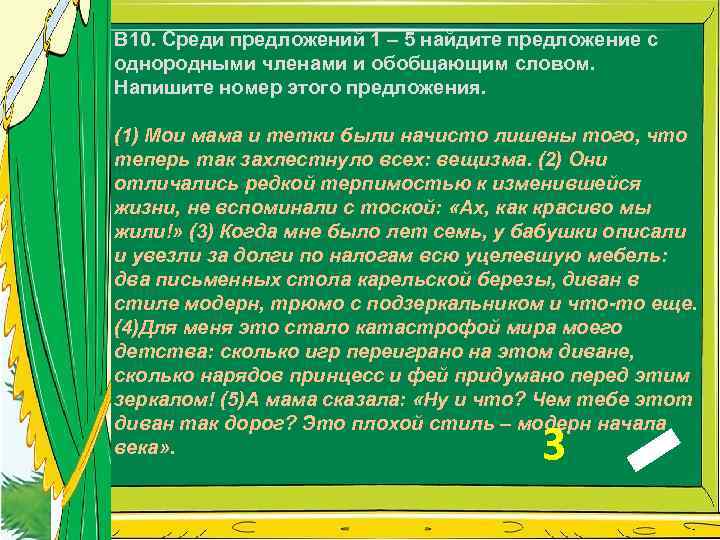 В10. Среди предложений 1 – 5 найдите предложение с однородными членами и обобщающим словом. Напишите номер этого предложения.

(1) Мои мама и тетки были начисто лишены того, что теперь так захлестнуло всех: вещизма. (2) Они отличались редкой терпимостью к изменившейся жизни, не вспоминали с тоской: «Ах, как красиво мы жили!» (3) Когда мне было лет семь, у бабушки описали и увезли за долги по налогам всю уцелевшую мебель: два письменных стола карельской березы, диван в стиле модерн, трюмо с подзеркальником и что-то еще. (4)Для меня это стало катастрофой мира моего детства: сколько игр переиграно на этом диване, сколько нарядов принцесс и фей придумано перед этим зеркалом! (5)А мама сказала: «Ну и что? Чем тебе этот диван так дорог? Это плохой стиль – модерн начала века».

3